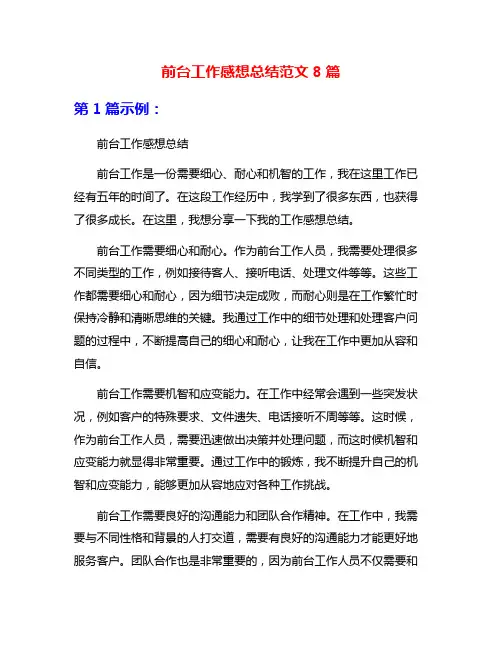 前台工作感想总结范文 8 篇

第 1 篇示例：

前台工作感想总结

前台工作是一份需要细心、耐心和机智的工作，我在这里工作已经有五年的时间了。在这段工作经历中，我学到了很多东西，也获得了很多成长。在这里，我想分享一下我的工作感想总结。

前台工作需要细心和耐心。作为前台工作人员，我需要处理很多不同类型的工作，例如接待客人、接听电话、处理文件等等。这些工作都需要细心和耐心，因为细节决定成败，而耐心则是在工作繁忙时保持冷静和清晰思维的关键。我通过工作中的细节处理和处理客户问题的过程中，不断提高自己的细心和耐心，让我在工作中更加从容和自信。

前台工作需要机智和应变能力。在工作中经常会遇到一些突发状况，例如客户的特殊要求、文件遗失、电话接听不周等等。这时候，作为前台工作人员，需要迅速做出决策并处理问题，而这时候机智和应变能力就显得非常重要。通过工作中的锻炼，我不断提升自己的机智和应变能力，能够更加从容地应对各种工作挑战。

前台工作需要良好的沟通能力和团队合作精神。在工作中，我需要与不同性格和背景的人打交道，需要有良好的沟通能力才能更好地服务客户。团队合作也是非常重要的，因为前台工作人员不仅需要和